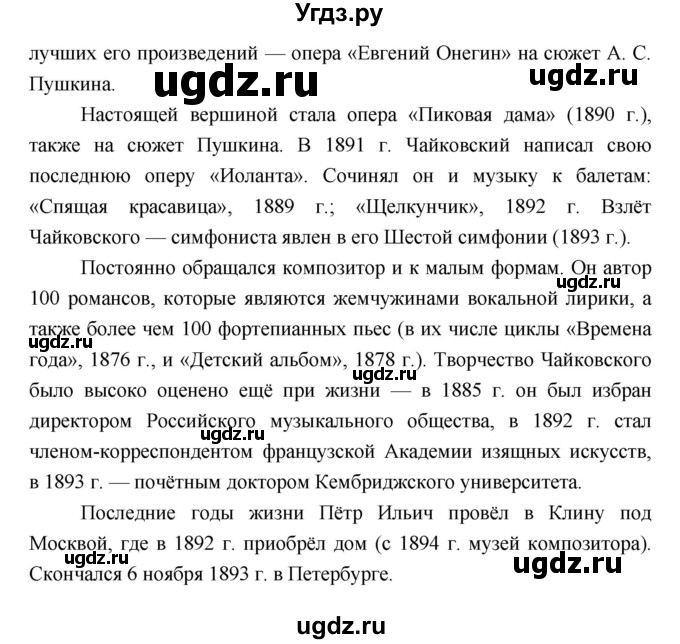 Угдз.ру

лучших его произведений — опера «Евгений Онегин» на сюжет А. С. Пушкина.

ugdz.ru ugdz.ru

Настоящей вершиной стала опера «Пиковая дама» (1890 г.), также на сюжет Пушкина. В 1891 г. Чайковский написал свою последнюю оперу «Иоланта». Сочинял он и музыку к балетам: «Спящая красавица», 1889 г.; «Щелкунчик», 1892 г. Взлёт Чайковского — симфониста явлен в его Шестой симфонии (1893 г.).

Постоянно обращался композитор и к малым формам. Он автор 100 романсов, которые являются жемчужинами вокальной лирики, а также более чем 100 фортепианных пьес (в их числе циклы «Времена года», 1876 г., и «Детский альбом», 1878 г.). Творчество Чайковского было высоко оценено ещё при жизни — в 1885 г. он был избран директором Российского музыкального общества, в 1892 г. стал членом-корреспондентом французской Академии изящных искусств, в 1893 г. — почётным доктором Кембриджского университета.

ugdz.ru ugdz.ru ugdz.ru ugdz.ru

Последние годы жизни Пётр Ильич провёл в Клину под Москвой, где в 1892 г. приобрёл дом (с 1894 г. музей композитора). Скончался 6 ноября 1893 г. в Петербурге.

ugdz.ru ugdz.ru

ugdz.ru